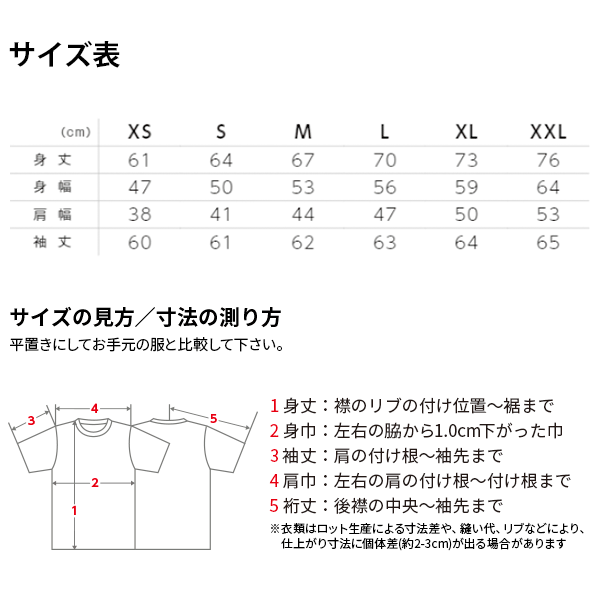 サイズ表

| (cm) | XS | S | M | L | XL | XXL |
|---|---|---|---|---|---|---|
| 身丈 | 61 | 64 | 67 | 70 | 73 | 76 |
| 身幅 | 47 | 50 | 53 | 56 | 59 | 64 |
| 肩幅 | 38 | 41 | 44 | 47 | 50 | 53 |
| 袖丈 | 60 | 61 | 62 | 63 | 64 | 65 |

サイズの見方／寸法の測り方
平置きにしてお手元の服と比較して下さい。

3 4 5 2 1

1 身丈：襟のリブの付け位置〜裾まで
2 身巾：左右の脇から1.0cm下がった巾
3 袖丈：肩の付け根〜袖先まで
4 肩巾：左右の肩の付け根〜付け根まで
5 裄丈：後襟の中央〜袖先まで
※衣類はロット生産による寸法差や、縫い代、リブなどにより、仕上がり寸法に個体差(約2-3cm)が出る場合があります